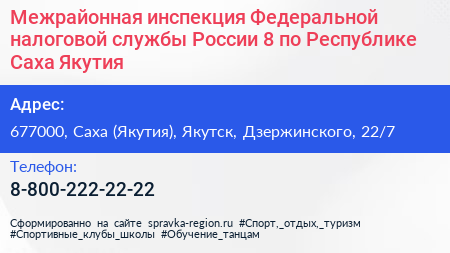 Межрайонная инспекция Федеральной налоговой службы России 8 по Республике Саха Якутия

Адрес:

677000, Саха (Якутия), Якутск, Дзержинского, 22/7

Телефон:

8-800-222-22-22

Сформированно на сайте spravka-region.ru #Спорт,_отдых,_туризм #Спортивные_клубы_школы #Обучение_танцам